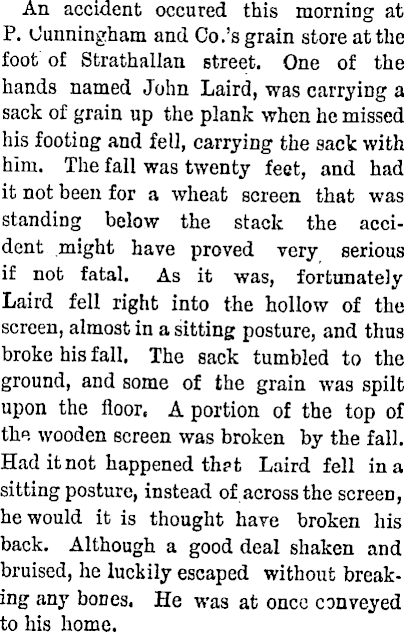 An accident occured this morning at P. Cunningham and Co.'s grain store at the foot of Strathallan street. One of the hands named John Laird, was carrying a sack of grain up the plank when he missed his footing and fell, carrying the sack with him. The fall was twenty feet, and had it not been for a wheat screen that was standing below the stack the accident might have proved very serious if not fatal. As it was, fortunately Laird fell right into the hollow of the screen, almost in a sitting posture, and thus broke his fall. The sack tumbled to the ground, and some of the grain was spilt upon the floor. A portion of the top of the wooden screen was broken by the fall. Had it not happened that Laird fell in a sitting posture, instead of across the screen, he would it is thought have broken his back. Although a good deal shaken and bruised, he luckily escaped without breaking any bones. He was at once conveyed to his home.